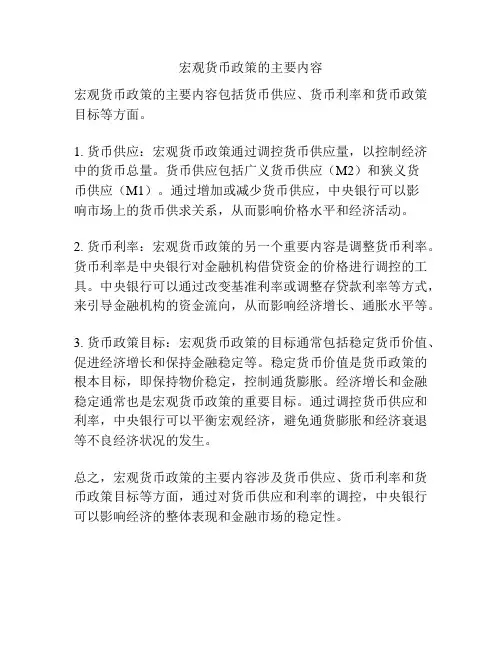 宏观货币政策的主要内容

宏观货币政策的主要内容包括货币供应、货币利率和货币政策目标等方面。

1. 货币供应：宏观货币政策通过调控货币供应量，以控制经济中的货币总量。货币供应包括广义货币供应（M2）和狭义货币供应（M1）。通过增加或减少货币供应，中央银行可以影响市场上的货币供求关系，从而影响价格水平和经济活动。

2. 货币利率：宏观货币政策的另一个重要内容是调整货币利率。货币利率是中央银行对金融机构借贷资金的价格进行调控的工具。中央银行可以通过改变基准利率或调整存贷款利率等方式，来引导金融机构的资金流向，从而影响经济增长、通胀水平等。

3. 货币政策目标：宏观货币政策的目标通常包括稳定货币价值、促进经济增长和保持金融稳定等。稳定货币价值是货币政策的根本目标，即保持物价稳定，控制通货膨胀。经济增长和金融稳定通常也是宏观货币政策的重要目标。通过调控货币供应和利率，中央银行可以平衡宏观经济，避免通货膨胀和经济衰退等不良经济状况的发生。

总之，宏观货币政策的主要内容涉及货币供应、货币利率和货币政策目标等方面，通过对货币供应和利率的调控，中央银行可以影响经济的整体表现和金融市场的稳定性。